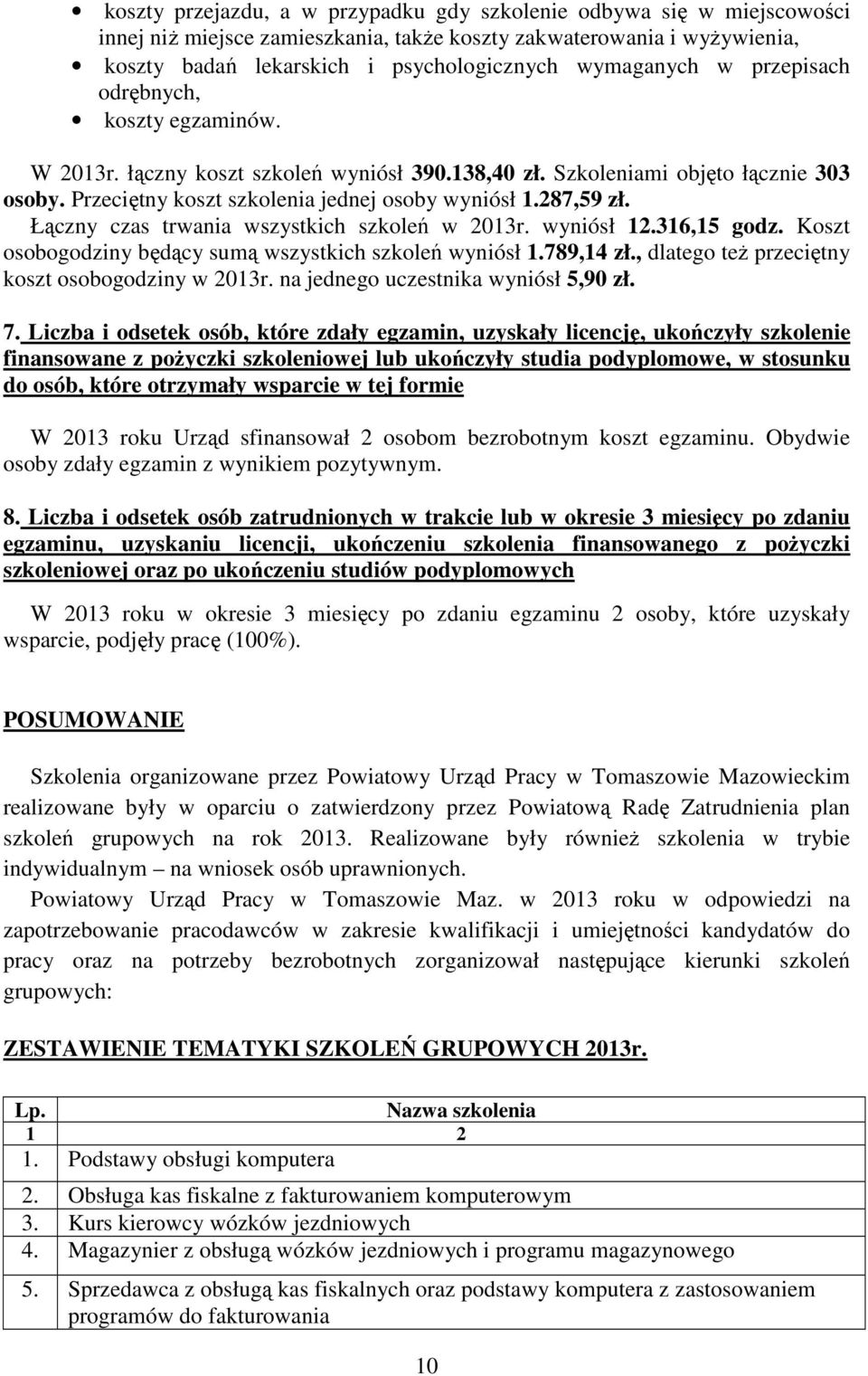 • koszty przejazdu, a w przypadku gdy szkolenie odbywa się w miejscowości innej niż miejsce zamieszkania, także koszty zakwaterowania i wyżywienia,
• koszty badań lekarskich i psychologicznych wymaganych w przepisach odrębnych,
• koszty egzaminów.

W 2013r. łączny koszt szkoleń wyniósł 390.138,40 zł. Szkoleniami objęto łącznie 303 osoby. Przeciętny koszt szkolenia jednej osoby wyniósł 1.287,59 zł. Łączny czas trwania wszystkich szkoleń w 2013r. wyniósł 12.316,15 godz. Koszt osobogodziny będący sumą wszystkich szkoleń wyniósł 1.789,14 zł., dlatego też przeciętny koszt osobogodziny w 2013r. na jednego uczestnika wyniósł 5,90 zł.

7. Liczba i odsetek osób, które zdały egzamin, uzyskały licencję, ukończyły szkolenie finansowane z pożyczki szkoleniowej lub ukończyły studia podyplomowe, w stosunku do osób, które otrzymały wsparcie w tej formie

W 2013 roku Urząd sfinansował 2 osobom bezrobotnym koszt egzaminu. Obydwie osoby zdały egzamin z wynikiem pozytywnym.

8. Liczba i odsetek osób zatrudnionych w trakcie lub w okresie 3 miesięcy po zdaniu egzaminu, uzyskaniu licencji, ukończeniu szkolenia finansowanego z pożyczki szkoleniowej oraz po ukończeniu studiów podyplomowych

W 2013 roku w okresie 3 miesięcy po zdaniu egzaminu 2 osoby, które uzyskały wsparcie, podjęły pracę (100%).

POSUMOWANIE

Szkolenia organizowane przez Powiatowy Urząd Pracy w Tomaszowie Mazowieckim realizowane były w oparciu o zatwierdzony przez Powiatową Radę Zatrudnienia plan szkoleń grupowych na rok 2013. Realizowane były również szkolenia w trybie indywidualnym – na wniosek osób uprawnionych.

Powiatowy Urząd Pracy w Tomaszowie Maz. w 2013 roku w odpowiedzi na zapotrzebowanie pracodawców w zakresie kwalifikacji i umiejętności kandydatów do pracy oraz na potrzeby bezrobotnych zorganizował następujące kierunki szkoleń grupowych:

ZESTAWIENIE TEMATYKI SZKOLEŃ GRUPOWYCH 2013r.

| Lp. | Nazwa szkolenia |
|---|---|
| 1 | 2 |
| 1. | Podstawy obsługi komputera |
| 2. | Obsługa kas fiskalne z fakturowaniem komputerowym |
| 3. | Kurs kierowcy wózków jezdniowych |
| 4. | Magazynier z obsługą wózków jezdniowych i programu magazynowego |
| 5. | Sprzedawca z obsługą kas fiskalnych oraz podstawy komputera z zastosowaniem programów do fakturowania |

10